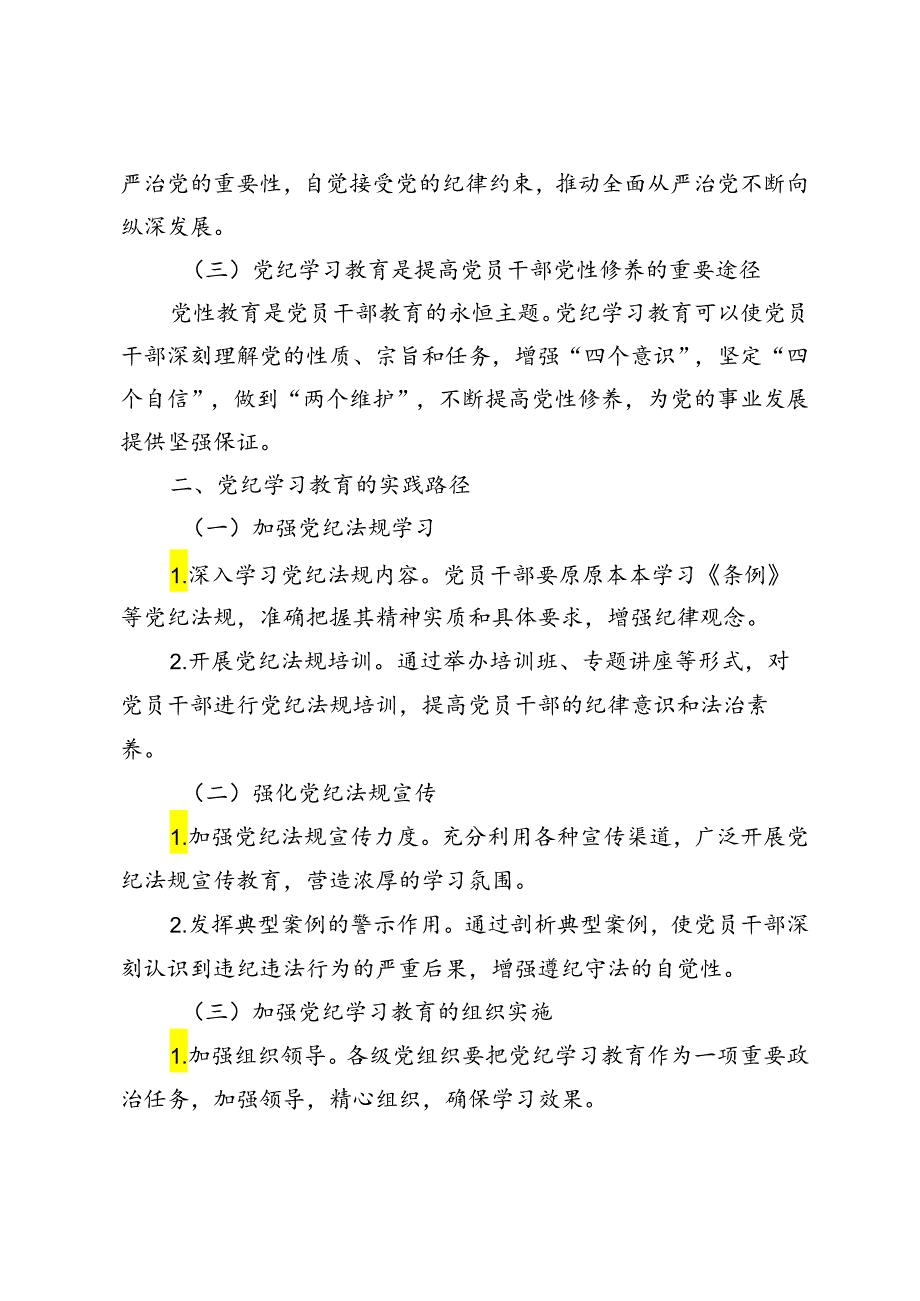 严治党的重要性，自觉接受党的纪律约束，推动全面从严治党不断向纵深发展。

（三）党纪学习教育是提高党员干部党性修养的重要途径

党性教育是党员干部教育的永恒主题。党纪学习教育可以使党员干部深刻理解党的性质、宗旨和任务，增强“四个意识”，坚定“四个自信”，做到“两个维护”，不断提高党性修养，为党的事业发展提供坚强保证。

二、党纪学习教育的实践路径

（一）加强党纪法规学习

1.深入学习党纪法规内容。党员干部要原原本本学习《条例》等党纪法规，准确把握其精神实质和具体要求，增强纪律观念。

2.开展党纪法规培训。通过举办培训班、专题讲座等形式，对党员干部进行党纪法规培训，提高党员干部的纪律意识和法治素养。

（二）强化党纪法规宣传

1.加强党纪法规宣传力度。充分利用各种宣传渠道，广泛开展党纪法规宣传教育，营造浓厚的学习氛围。

2.发挥典型案例的警示作用。通过剖析典型案例，使党员干部深刻认识到违纪违法行为的严重后果，增强遵纪守法的自觉性。

（三）加强党纪学习教育的组织实施

1.加强组织领导。各级党组织要把党纪学习教育作为一项重要政治任务，加强领导，精心组织，确保学习效果。